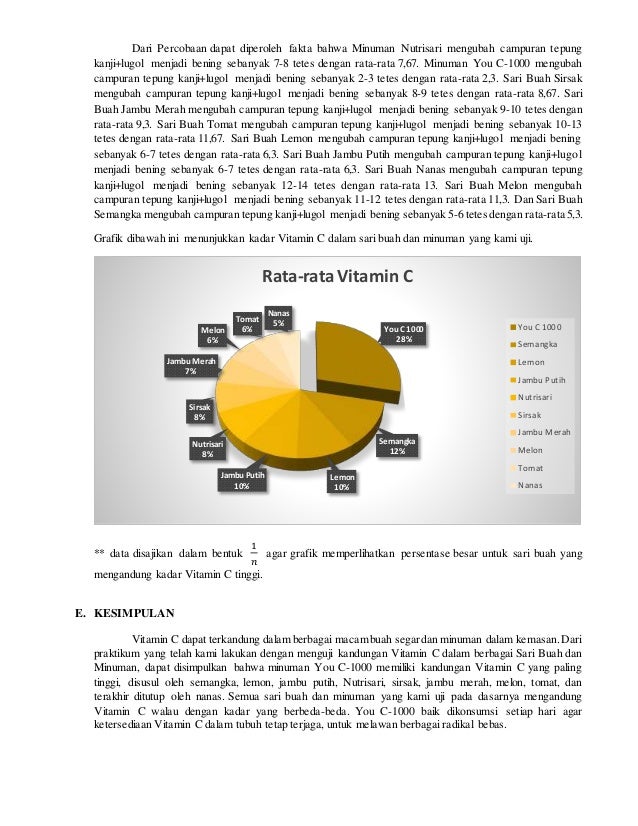 Dari Percobaan dapat diperoleh fakta bahwa Minuman Nutrisari mengubah campuran tepung kanji+lugol menjadi bening sebanyak 7-8 tetes dengan rata-rata 7,67. Minuman You C-1000 mengubah campuran tepung kanji+lugol menjadi bening sebanyak 2-3 tetes dengan rata-rata 2,3. Sari Buah Sirsak mengubah campuran tepung kanji+lugol menjadi bening sebanyak 8-9 tetes dengan rata-rata 8,67. Sari Buah Jambu Merah mengubah campuran tepung kanji+lugol menjadi bening sebanyak 9-10 tetes dengan rata-rata 9,3. Sari Buah Tomat mengubah campuran tepung kanji+lugol menjadi bening sebanyak 10-13 tetes dengan rata-rata 11,67. Sari Buah Lemon mengubah campuran tepung kanji+lugol menjadi bening sebanyak 6-7 tetes dengan rata-rata 6,3. Sari Buah Jambu Putih mengubah campuran tepung kanji+lugol menjadi bening sebanyak 6-7 tetes dengan rata-rata 6,3. Sari Buah Nanas mengubah campuran tepung kanji+lugol menjadi bening sebanyak 12-14 tetes dengan rata-rata 13. Sari Buah Melon mengubah campuran tepung kanji+lugol menjadi bening sebanyak 11-12 tetes dengan rata-rata 11,3. Dan Sari Buah Semangka mengubah campuran tepung kanji+lugol menjadi bening sebanyak 5-6 tetes dengan rata-rata 5,3.

Grafik dibawah ini menunjukkan kadar Vitamin C dalam sari buah dan minuman yang kami uji.

Rata-rata Vitamin C

You C 1000 28%
Semangka 12%
Lemon 10%
Jambu Putih 10%
Nutrisari 8%
Sirsak 8%
Jambu Merah 7%
Melon 6%
Tomat 6%
Nanas 5%

You C 1000
Semangka
Lemon
Jambu Putih
Nutrisari
Sirsak
Jambu Merah
Melon
Tomat
Nanas

** data disajikan dalam bentuk $\frac{1}{n}$ agar grafik memperlihatkan persentase besar untuk sari buah yang mengandung kadar Vitamin C tinggi.

E. KESIMPULAN

Vitamin C dapat terkandung dalam berbagai macam buah segar dan minuman dalam kemasan. Dari praktikum yang telah kami lakukan dengan menguji kandungan Vitamin C dalam berbagai Sari Buah dan Minuman, dapat disimpulkan bahwa minuman You C-1000 memiliki kandungan Vitamin C yang paling tinggi, disusul oleh semangka, lemon, jambu putih, Nutrisari, sirsak, jambu merah, melon, tomat, dan terakhir ditutup oleh nanas. Semua sari buah dan minuman yang kami uji pada dasarnya mengandung Vitamin C walau dengan kadar yang berbeda-beda. You C-1000 baik dikonsumsi setiap hari agar ketersediaan Vitamin C dalam tubuh tetap terjaga, untuk melawan berbagai radikal bebas.